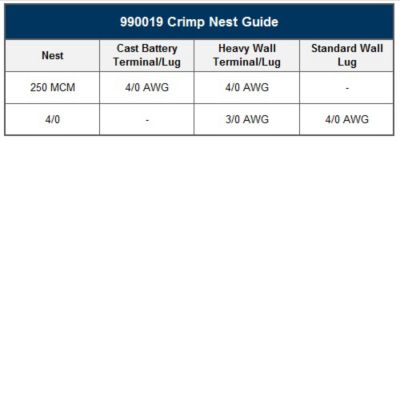 990019 Crimp Nest Guide

| Nest | Cast Battery Terminal/Lug | Heavy Wall Terminal/Lug | Standard Wall Lug |
|---|---|---|---|
| 250 MCM | 4/0 AWG | 4/0 AWG | - |
| 4/0 | - | 3/0 AWG | 4/0 AWG |